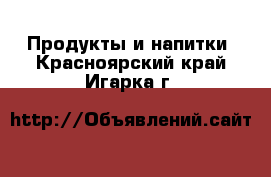 Продукты и напитки  Красноярский край Игарка г

http://Объявлений.сайт